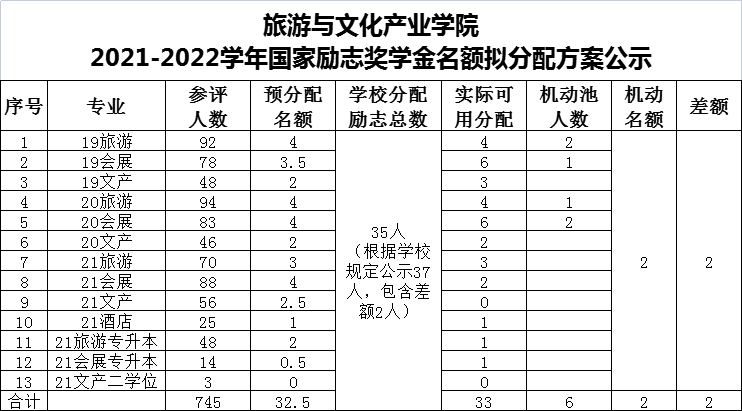 旅游与文化产业学院
2021-2022学年国家励志奖学金名额拟分配方案公示

| 序号 | 专业 | 参评人数 | 预分配名额 | 学校分配励志总数 | 实际可用分配 | 机动池人数 | 机动名额 | 差额 |
|---|---|---|---|---|---|---|---|---|
| 1 | 19旅游 | 92 | 4 | 35人（根据学校规定公示37人，包含差额2人） | 4 | 2 | 2 | 2 |
| 2 | 19会展 | 78 | 3.5 | | 6 | 1 | | |
| 3 | 19文产 | 48 | 2 | | 3 | | | |
| 4 | 20旅游 | 94 | 4 | | 4 | 1 | | |
| 5 | 20会展 | 83 | 4 | | 6 | 2 | | |
| 6 | 20文产 | 46 | 2 | | 2 | | | |
| 7 | 21旅游 | 70 | 3 | | 3 | | | |
| 8 | 21会展 | 88 | 4 | | 2 | | | |
| 9 | 21文产 | 56 | 2.5 | | 0 | | | |
| 10 | 21酒店 | 25 | 1 | | 1 | | | |
| 11 | 21旅游专升本 | 48 | 2 | | 1 | | | |
| 12 | 21会展专升本 | 14 | 0.5 | | 1 | | | |
| 13 | 21文产二学位 | 3 | 0 | | 0 | | | |
| 合计 | | 745 | 32.5 | | 33 | 6 | 2 | 2 |